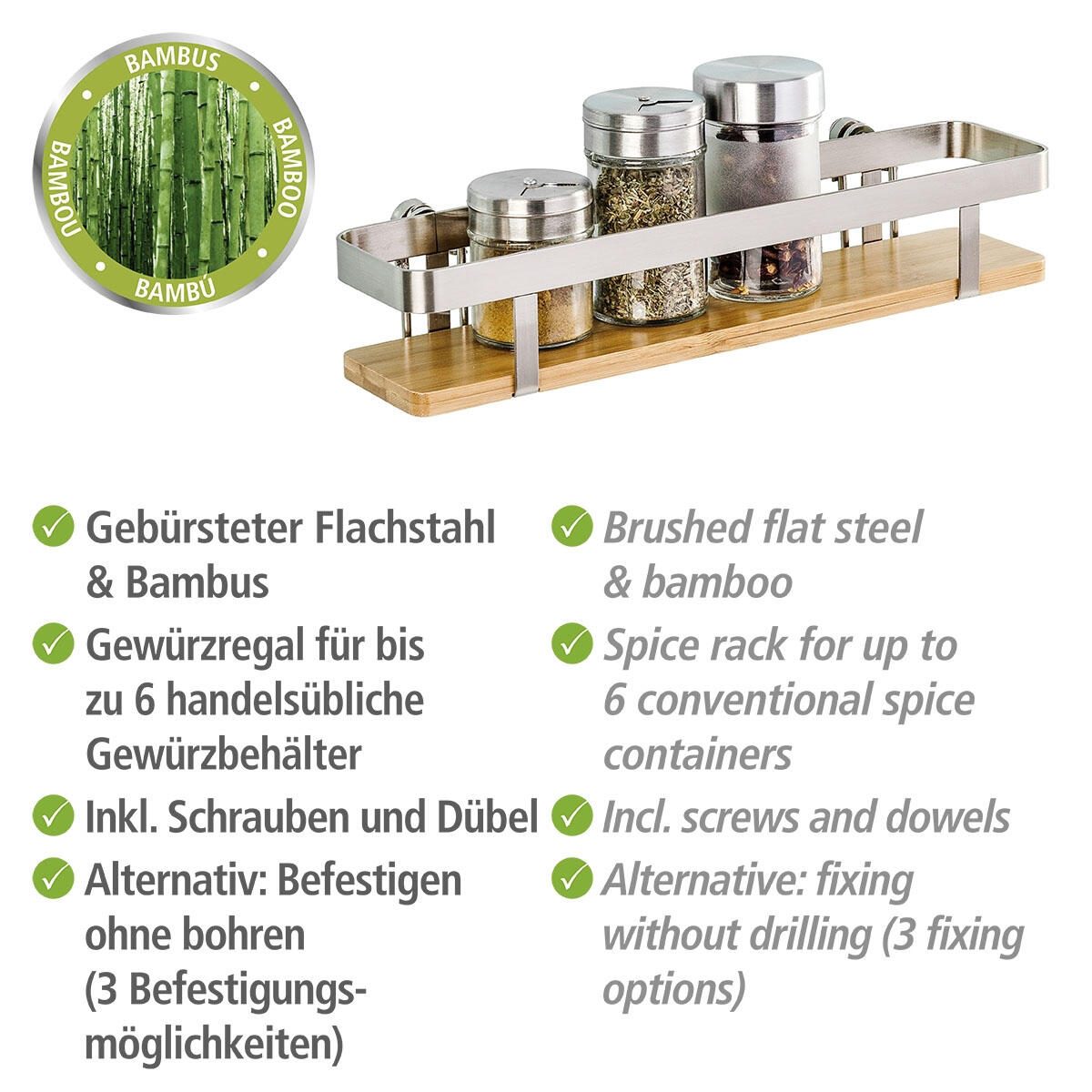 BAMBUS
BAMBOO
BAMBÚ
BAMBOU

✓ Gebürsteter Flachstahl & Bambus

✓ Gewürzregal für bis zu 6 handelsübliche Gewürzbehälter

✓ Inkl. Schrauben und Dübel

✓ Alternativ: Befestigen ohne bohren (3 Befestigungsmöglichkeiten)

✓ Brushed flat steel & bamboo

✓ Spice rack for up to 6 conventional spice containers

✓ Incl. screws and dowels

✓ Alternative: fixing without drilling (3 fixing options)